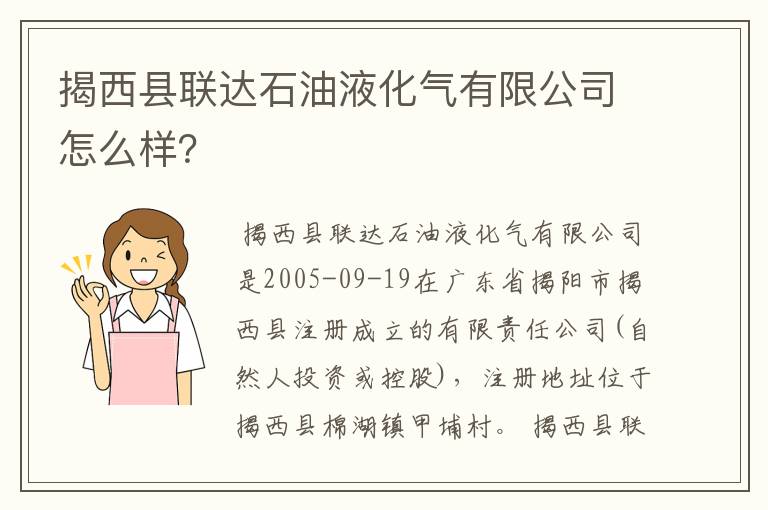 揭西县联达石油液化气有限公司怎么样?

揭西县联达石油液化气有限公司是2005-09-19在广东省揭阳市揭西县注册成立的有限责任公司(自然人投资或控股),注册地址位于揭西县棉湖镇甲埔村。揭西县联